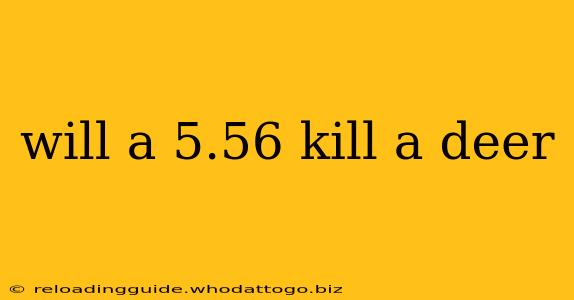 will a 5.56 kill a deer

© reloadingguide.whodattogo.biz